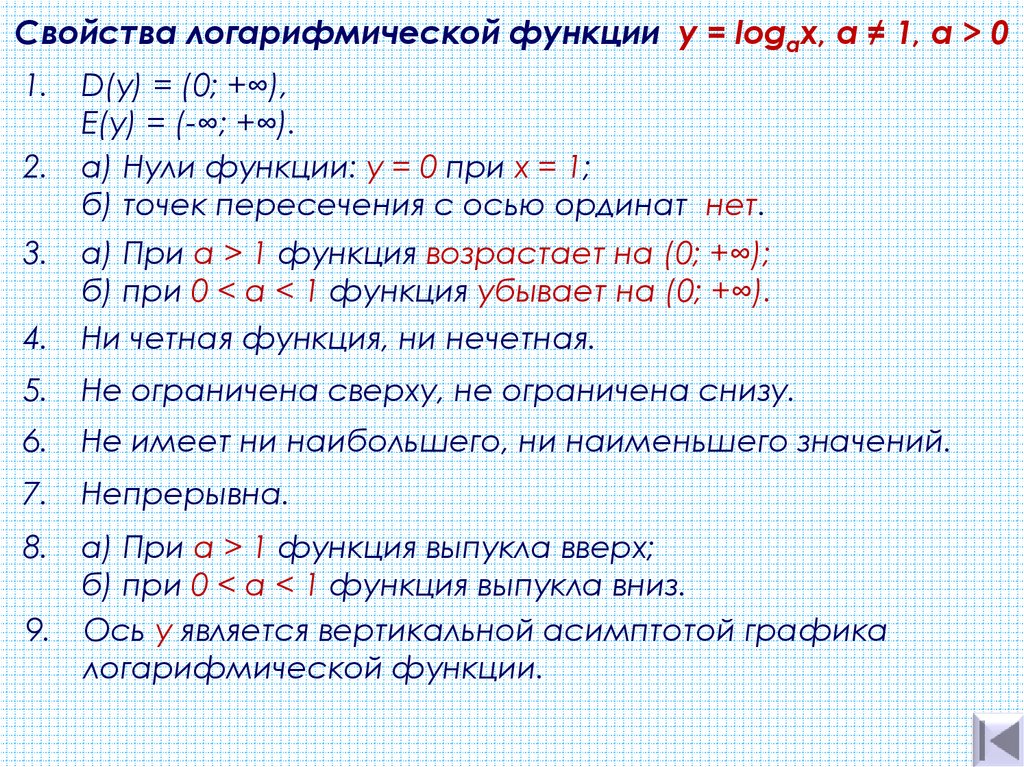 Свойства логарифмической функции $y = \log_a x$, $a \neq 1$, $a > 0$

1. $D(y) = (0; +\infty)$,
$E(y) = (-\infty; +\infty)$.

2. а) Нули функции: $y = 0$ при $x = 1$;
б) точек пересечения с осью ординат нет.

3. а) При $a > 1$ функция возрастает на $(0; +\infty)$;
б) при $0 < a < 1$ функция убывает на $(0; +\infty)$.

4. Ни четная функция, ни нечетная.

5. Не ограничена сверху, не ограничена снизу.

6. Не имеет ни наибольшего, ни наименьшего значений.

7. Непрерывна.

8. а) При $a > 1$ функция выпукла вверх;
б) при $0 < a < 1$ функция выпукла вниз.

9. Ось $y$ является вертикальной асимптотой графика логарифмической функции.